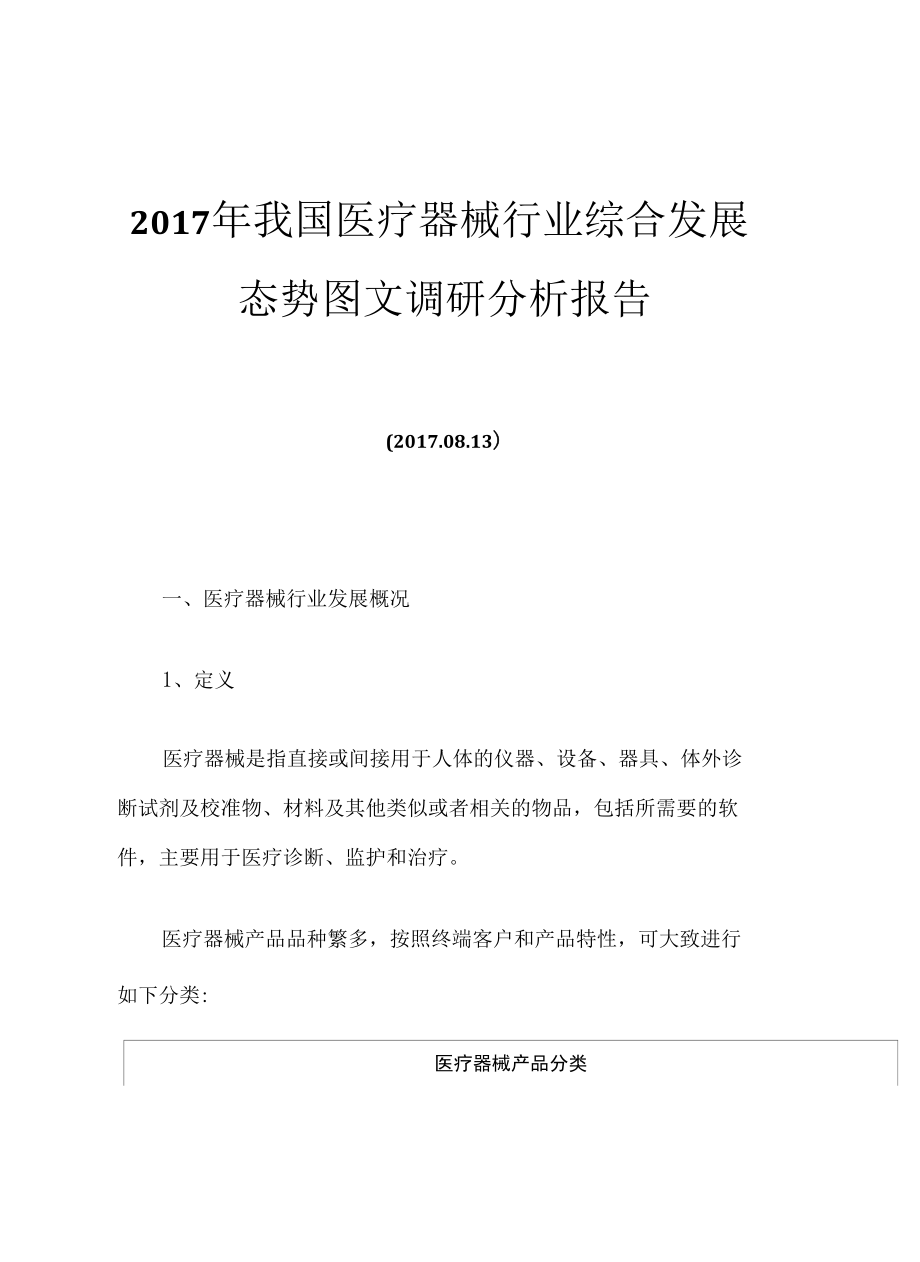 2017年我国医疗器械行业综合发展态势图文调研分析报告

(2017.08.13）

一、医疗器械行业发展概况

1、定义

医疗器械是指直接或间接用于人体的仪器、设备、器具、体外诊断试剂及校准物、材料及其他类似或者相关的物品，包括所需要的软件，主要用于医疗诊断、监护和治疗。

医疗器械产品品种繁多，按照终端客户和产品特性，可大致进行如下分类:

医疗器械产品分类